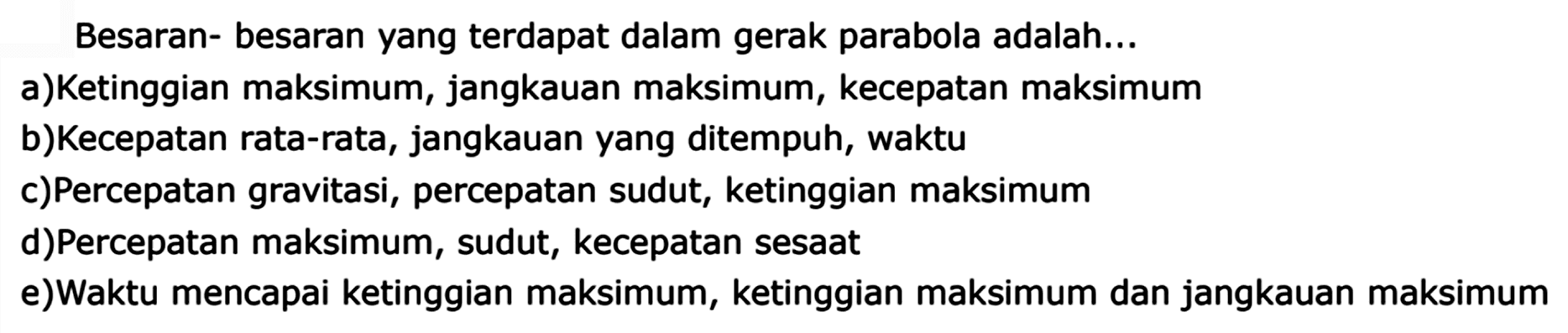 Besaran- besaran yang terdapat dalam gerak parabola adalah...

a)Ketinggian maksimum, jangkauan maksimum, kecepatan maksimum

b)Kecepatan rata-rata, jangkauan yang ditempuh, waktu

c)Percepatan gravitasi, percepatan sudut, ketinggian maksimum

d)Percepatan maksimum, sudut, kecepatan sesaat

e)Waktu mencapai ketinggian maksimum, ketinggian maksimum dan jangkauan maksimum